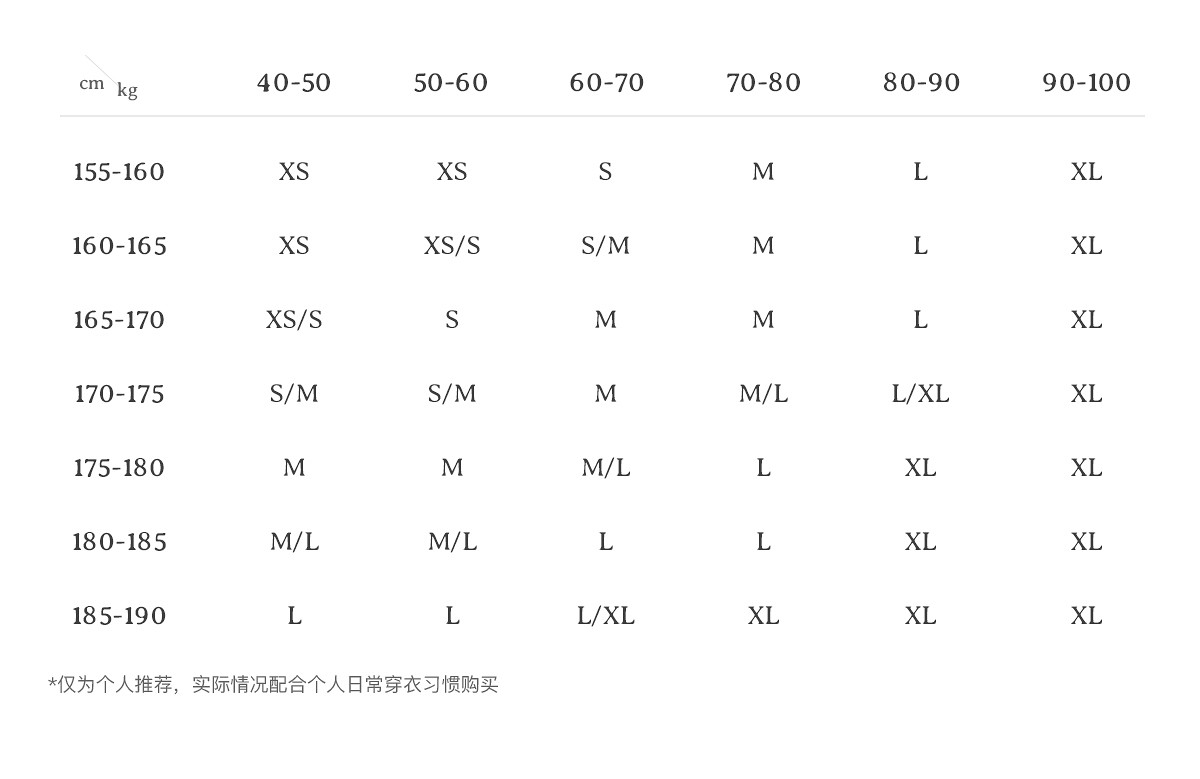 | cm kg | 40-50 | 50-60 | 60-70 | 70-80 | 80-90 | 90-100 |
|---|---|---|---|---|---|---|
| 155-160 | XS | XS | S | M | L | XL |
| 160-165 | XS | XS/S | S/M | M | L | XL |
| 165-170 | XS/S | S | M | M | L | XL |
| 170-175 | S/M | S/M | M | M/L | L/XL | XL |
| 175-180 | M | M | M/L | L | XL | XL |
| 180-185 | M/L | M/L | L | L | XL | XL |
| 185-190 | L | L | L/XL | XL | XL | XL |

*仅为个人推荐，实际情况配合个人日常穿衣习惯购买